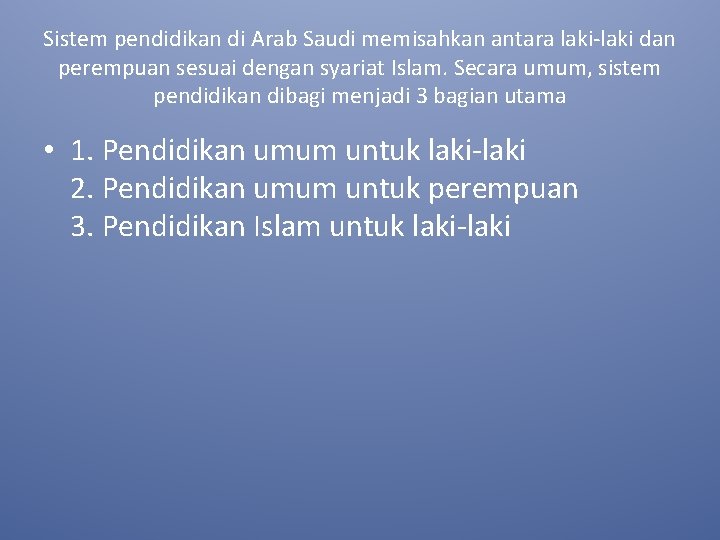 Sistem pendidikan di Arab Saudi memisahkan antara laki-laki dan perempuan sesuai dengan syariat Islam. Secara umum, sistem pendidikan dibagi menjadi 3 bagian utama

• 1. Pendidikan umum untuk laki-laki
2. Pendidikan umum untuk perempuan
3. Pendidikan Islam untuk laki-laki